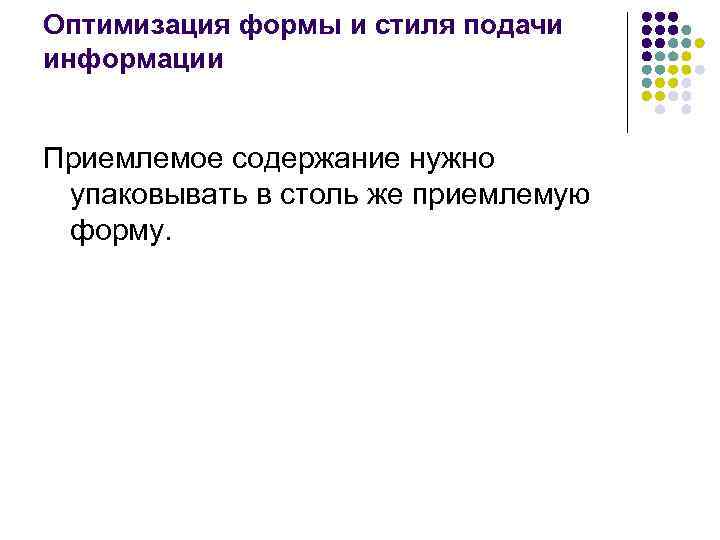 Оптимизация формы и стиля подачи информации

Приемлемое содержание нужно упаковывать в столь же приемлемую форму.